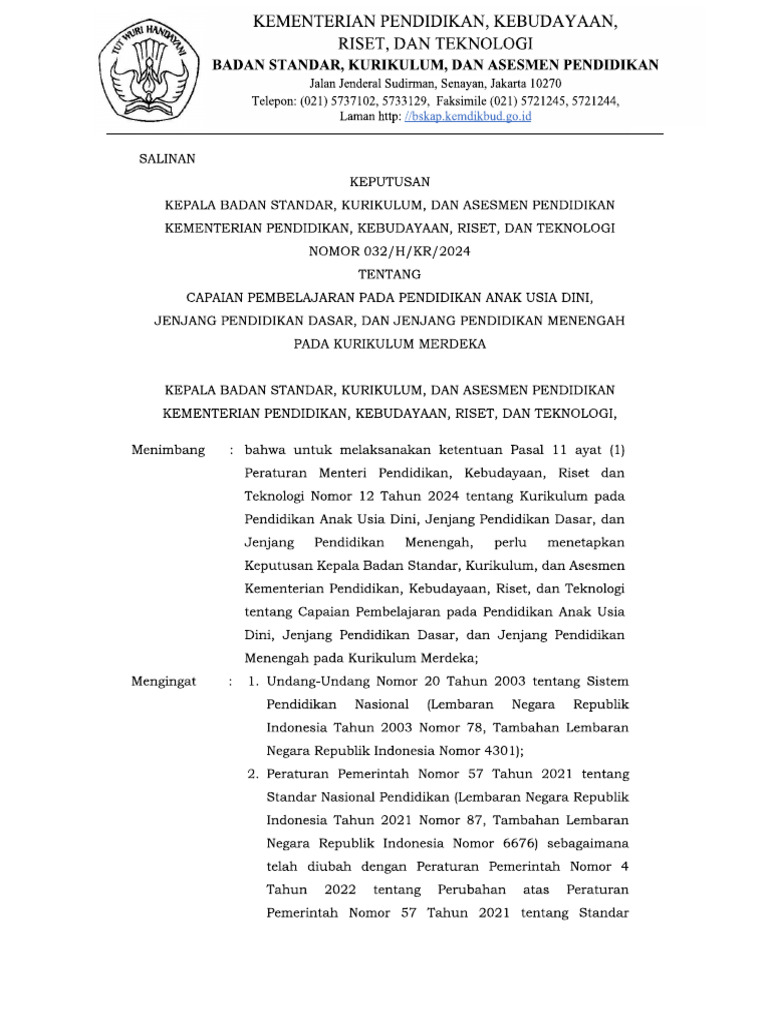 TUT WURI HANDAYANI

KEMENTERIAN PENDIDIKAN, KEBUDAYAAN, RISET, DAN TEKNOLOGI
BADAN STANDAR, KURIKULUM, DAN ASESMEN PENDIDIKAN
Jalan Jenderal Sudirman, Senayan, Jakarta 10270
Telepon: (021) 5737102, 5733129, Faksimile (021) 5721245, 5721244,
Laman http: //bskap.kemdikbud.go.id

SALINAN

KEPUTUSAN
KEPALA BADAN STANDAR, KURIKULUM, DAN ASESMEN PENDIDIKAN
KEMENTERIAN PENDIDIKAN, KEBUDAYAAN, RISET, DAN TEKNOLOGI
NOMOR 032/H/KR/2024
TENTANG
CAPAIAN PEMBELAJARAN PADA PENDIDIKAN ANAK USIA DINI, JENJANG PENDIDIKAN DASAR, DAN JENJANG PENDIDIKAN MENENGAH PADA KURIKULUM MERDEKA

KEPALA BADAN STANDAR, KURIKULUM, DAN ASESMEN PENDIDIKAN
KEMENTERIAN PENDIDIKAN, KEBUDAYAAN, RISET, DAN TEKNOLOGI,

Menimbang : bahwa untuk melaksanakan ketentuan Pasal 11 ayat (1) Peraturan Menteri Pendidikan, Kebudayaan, Riset dan Teknologi Nomor 12 Tahun 2024 tentang Kurikulum pada Pendidikan Anak Usia Dini, Jenjang Pendidikan Dasar, dan Jenjang Pendidikan Menengah, perlu menetapkan Keputusan Kepala Badan Standar, Kurikulum, dan Asesmen Kementerian Pendidikan, Kebudayaan, Riset, dan Teknologi tentang Capaian Pembelajaran pada Pendidikan Anak Usia Dini, Jenjang Pendidikan Dasar, dan Jenjang Pendidikan Menengah pada Kurikulum Merdeka;

Mengingat : 1. Undang-Undang Nomor 20 Tahun 2003 tentang Sistem Pendidikan Nasional (Lembaran Negara Republik Indonesia Tahun 2003 Nomor 78, Tambahan Lembaran Negara Republik Indonesia Nomor 4301);

2. Peraturan Pemerintah Nomor 57 Tahun 2021 tentang Standar Nasional Pendidikan (Lembaran Negara Republik Indonesia Tahun 2021 Nomor 87, Tambahan Lembaran Negara Republik Indonesia Nomor 6676) sebagaimana telah diubah dengan Peraturan Pemerintah Nomor 4 Tahun 2022 tentang Perubahan atas Peraturan Pemerintah Nomor 57 Tahun 2021 tentang Standar